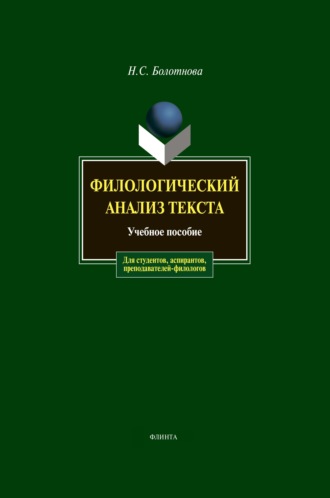 Н.С. Болотнова

ФИЛОЛОГИЧЕСКИЙ АНАЛИЗ ТЕКСТА

Учебное пособие

Для студентов, аспирантов, преподавателей-филологов

ФЛИНТА